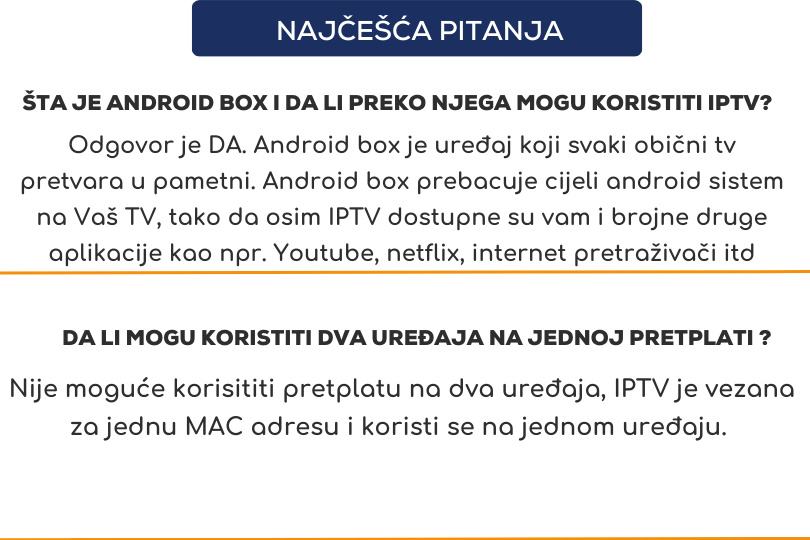 NAJČEŠĆA PITANJA

ŠTA JE ANDROID BOX I DA LI PREKO NJEGA MOGU KORISTITI IPTV?

Odgovor je DA. Android box je uređaj koji svaki obični tv pretvara u pametni. Android box prebacuje cijeli android sistem na Vaš TV, tako da osim IPTV dostupne su vam i brojne druge aplikacije kao npr. Youtube, netflix, internet pretraživači itd

DA LI MOGU KORISTITI DVA UREĐAJA NA JEDNOJ PRETPLATI ?

Nije moguće korisititi pretplatu na dva uređaja, IPTV je vezana za jednu MAC adresu i koristi se na jednom uređaju.